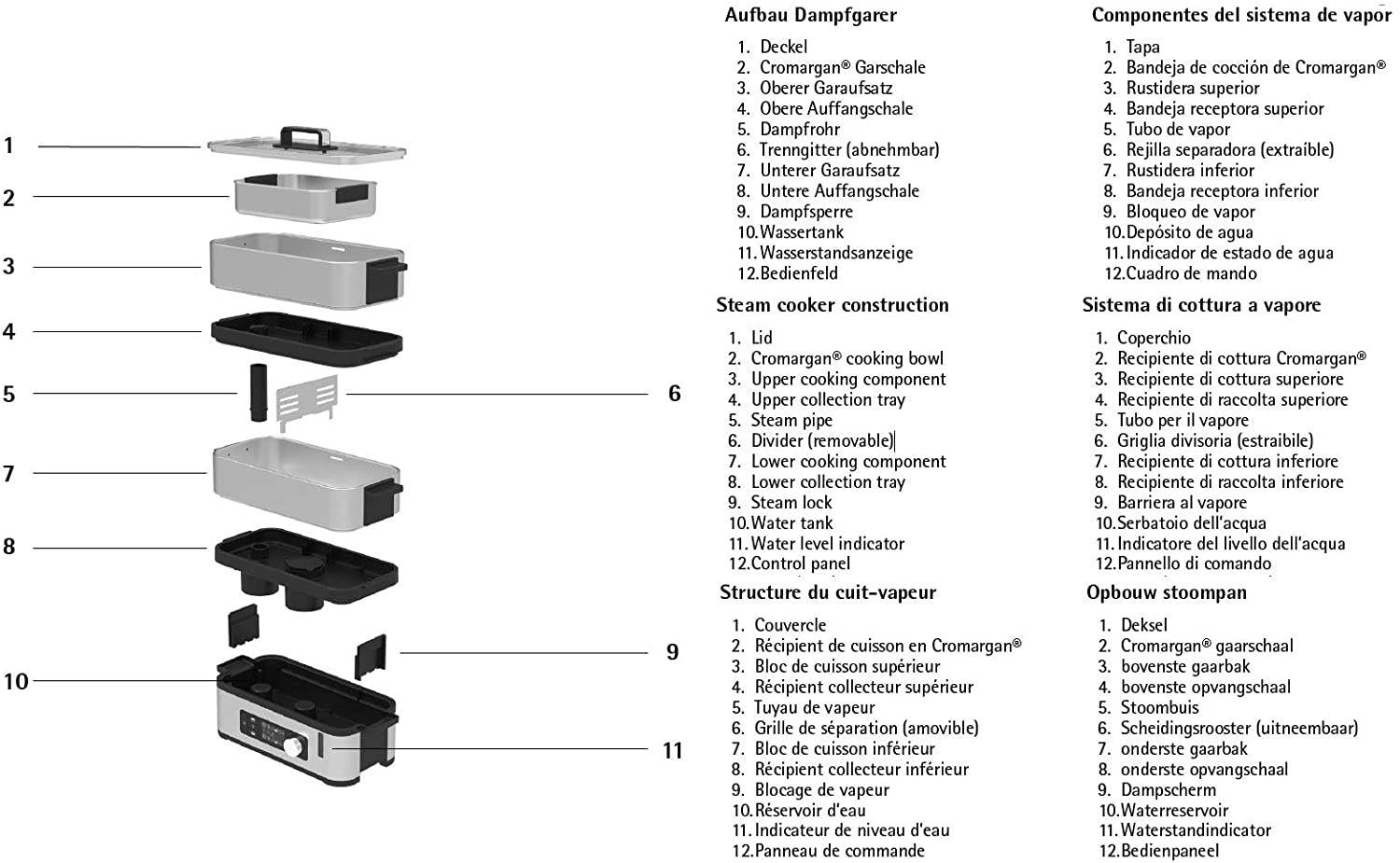 1
2
3
4
5
6
7
8
9
10
11

Aufbau Dampfgarer

1. Deckel
2. Cromargan® Garschale
3. Oberer Garaufsatz
4. Obere Auffangschale
5. Dampfrohr
6. Trenngitter (abnehmbar)
7. Unterer Garaufsatz
8. Untere Auffangschale
9. Dampfsperre
10. Wassertank
11. Wasserstandsanzeige
12. Bedienfeld

Steam cooker construction

1. Lid
2. Cromargan® cooking bowl
3. Upper cooking component
4. Upper collection tray
5. Steam pipe
6. Divider (removable)
7. Lower cooking component
8. Lower collection tray
9. Steam lock
10. Water tank
11. Water level indicator
12. Control panel

Structure du cuit-vapeur

1. Couvercle
2. Récipient de cuisson en Cromargan®
3. Bloc de cuisson supérieur
4. Récipient collecteur supérieur
5. Tuyau de vapeur
6. Grille de séparation (amovible)
7. Bloc de cuisson inférieur
8. Récipient collecteur inférieur
9. Blocage de vapeur
10. Réservoir d'eau
11. Indicateur de niveau d'eau
12. Panneau de commande

Componentes del sistema de vapor

1. Tapa
2. Bandeja de cocción de Cromargan®
3. Rustidera superior
4. Bandeja receptora superior
5. Tubo de vapor
6. Rejilla separadora (extraíble)
7. Rustidera inferior
8. Bandeja receptora inferior
9. Bloqueo de vapor
10. Depósito de agua
11. Indicador de estado de agua
12. Cuadro de mando

Sistema di cottura a vapore

1. Coperchio
2. Recipiente di cottura Cromargan®
3. Recipiente di cottura superiore
4. Recipiente di raccolta superiore
5. Tubo per il vapore
6. Griglia divisoria (estraibile)
7. Recipiente di cottura inferiore
8. Recipiente di raccolta inferiore
9. Barriera al vapore
10. Serbatoio dell'acqua
11. Indicatore del livello dell'acqua
12. Pannello di comando

Opbouw stoompan

1. Deksel
2. Cromargan® gaarschaal
3. bovenste gaarbak
4. bovenste opvangschaal
5. Stoombuis
6. Scheidingsrooster (uitneembaar)
7. onderste gaarbak
8. onderste opvangschaal
9. Dampscherm
10. Waterreservoir
11. Waterstandindicator
12. Bedienpaneel